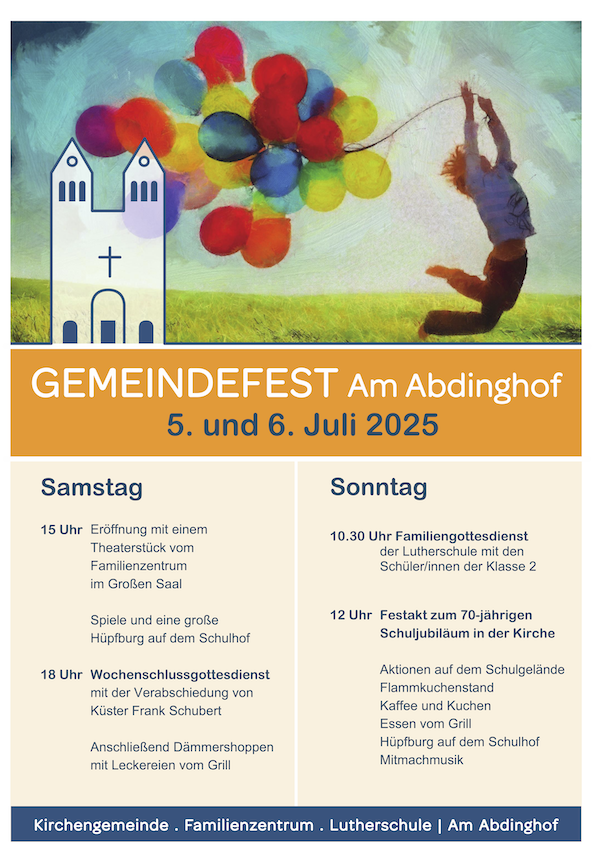 GEMEINDEFEST Am Abdinghof
5. und 6. Juli 2025

Samstag

15 Uhr Eröffnung mit einem Theaterstück vom Familienzentrum im Großen Saal

Spiele und eine große Hüpfburg auf dem Schulhof

18 Uhr Wochenschlussgottesdienst mit der Verabschiedung von Küster Frank Schubert

Anschließend Dämmershoppen mit Leckereien vom Grill

Sonntag

10.30 Uhr Familiengottesdienst der Lutherschule mit den Schüler/innen der Klasse 2

12 Uhr Festakt zum 70-jährigen Schuljubiläum in der Kirche

Aktionen auf dem Schulgelände
Flammkuchenstand
Kaffee und Kuchen
Essen vom Grill
Hüpfburg auf dem Schulhof
Mitmachmusik

Kirchengemeinde . Familienzentrum . Lutherschule | Am Abdinghof